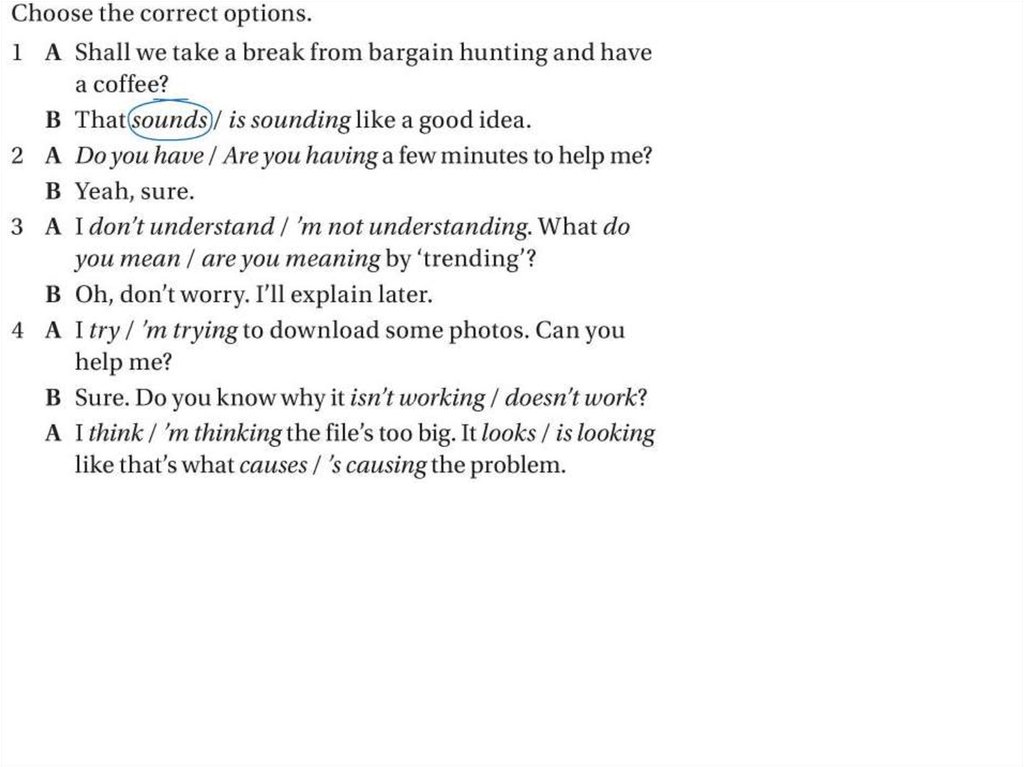 Choose the correct options.

1 A Shall we take a break from bargain hunting and have a coffee?
B That sounds / is sounding like a good idea.

2 A Do you have / Are you having a few minutes to help me?
B Yeah, sure.

3 A I don't understand / 'm not understanding. What do you mean / are you meaning by 'trending'?
B Oh, don't worry. I'll explain later.

4 A I try / 'm trying to download some photos. Can you help me?
B Sure. Do you know why it isn't working / doesn't work?
A I think / 'm thinking the file's too big. It looks / is looking like that's what causes / 's causing the problem.